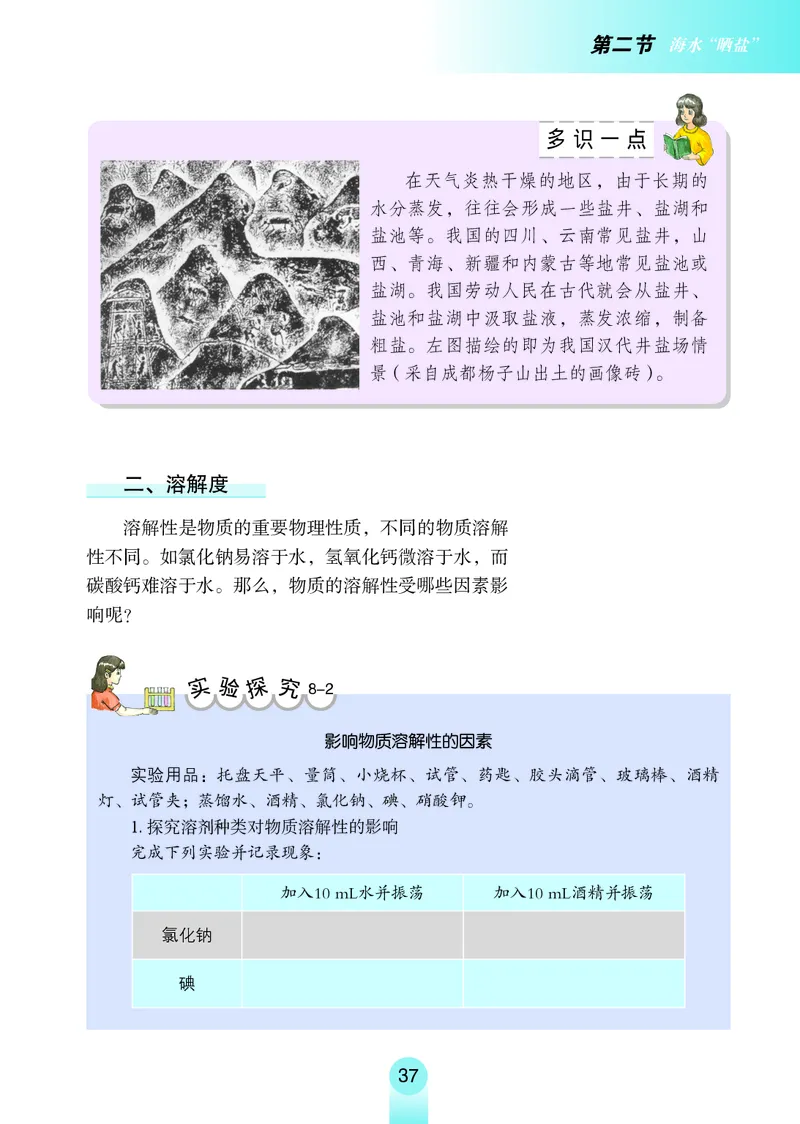 第二节 海水“晒盐”

多识一点

在天气炎热干燥的地区，由于长期的水分蒸发，往往会形成一些盐井、盐湖和盐池等。我国的四川、云南常见盐井，山西、青海、新疆和内蒙古等地常见盐池或盐湖。我国劳动人民在古代就会从盐井、盐池和盐湖中汲取盐液，蒸发浓缩，制备粗盐。左图描绘的即为我国汉代井盐场情景（采自成都杨子山出土的画像砖）。

二、溶解度

溶解性是物质的重要物理性质，不同的物质溶解性不同。如氯化钠易溶于水，氢氧化钙微溶于水，而碳酸钙难溶于水。那么，物质的溶解性受哪些因素影响呢？

实验探究 8-2

影响物质溶解性的因素

实验用品：托盘天平、量筒、小烧杯、试管、药匙、胶头滴管、玻璃棒、酒精灯、试管夹；蒸馏水、酒精、氯化钠、碘、硝酸钾。

1. 探究溶剂种类对物质溶解性的影响

完成下列实验并记录现象：

|  | 加入10 mL水并振荡 | 加入10 mL酒精并振荡 |
|---|---|---|
| 氯化钠 |  |  |
| 碘 |  |  |

37